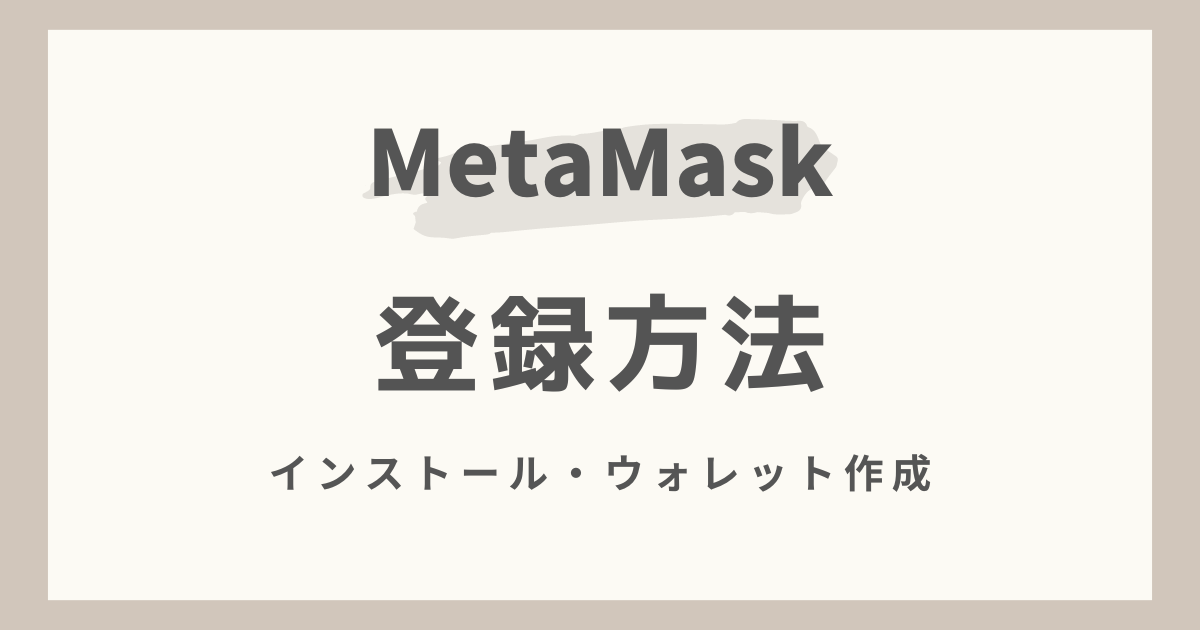 MetaMask

登録方法

インストール・ウォレット作成